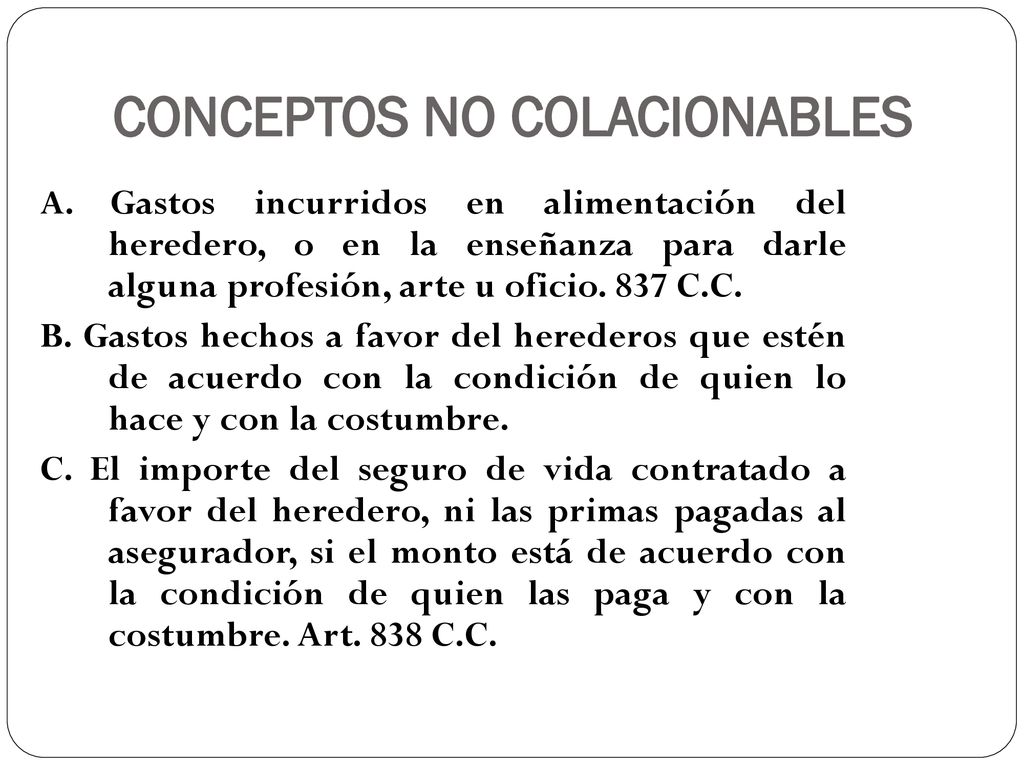 CONCEPTOS NO COLACIONABLES

A. Gastos incurridos en alimentación del heredero, o en la enseñanza para darle alguna profesión, arte u oficio. 837 C.C.

B. Gastos hechos a favor del herederos que estén de acuerdo con la condición de quien lo hace y con la costumbre.

C. El importe del seguro de vida contratado a favor del heredero, ni las primas pagadas al asegurador, si el monto está de acuerdo con la condición de quien las paga y con la costumbre. Art. 838 C.C.